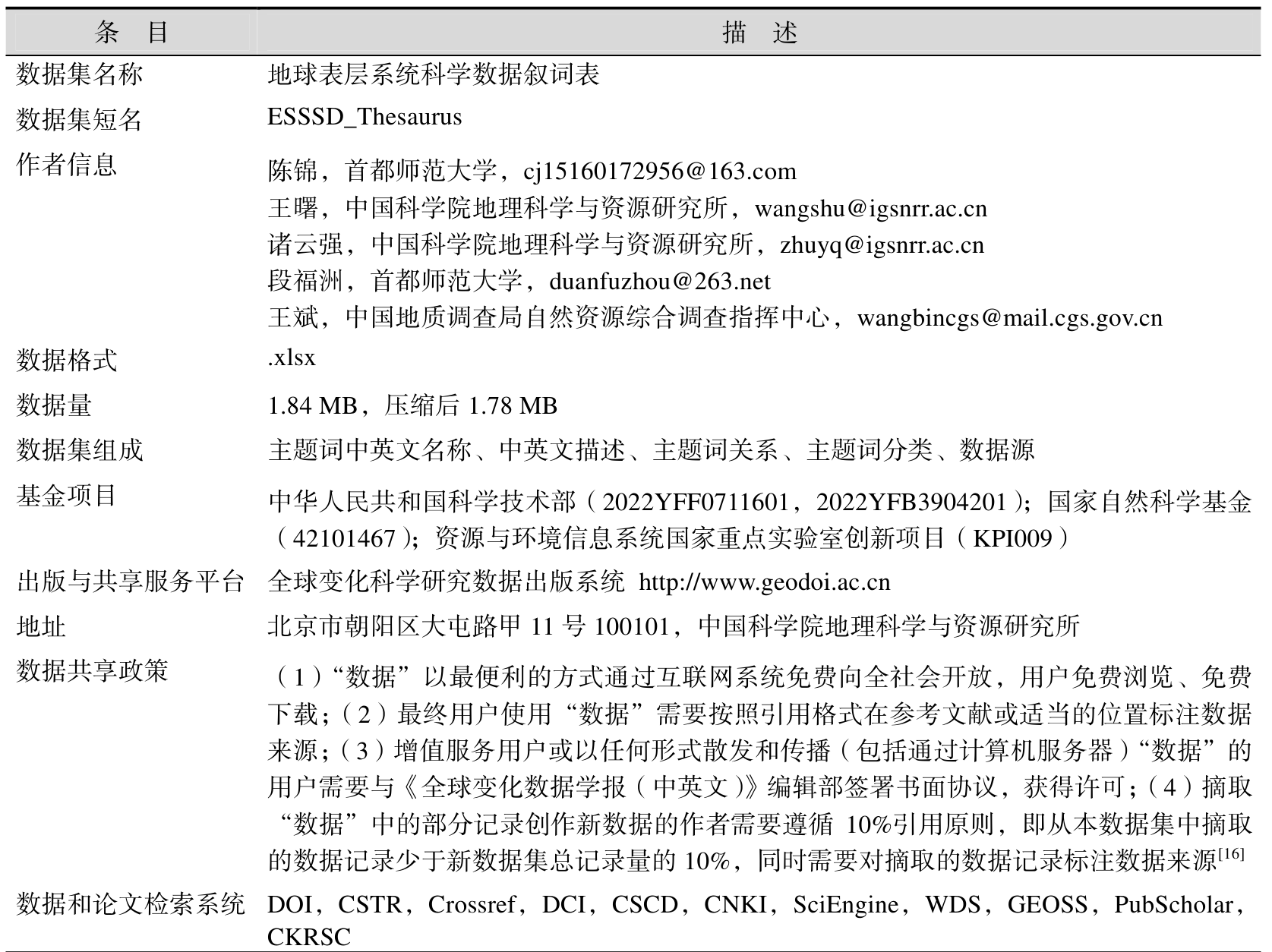 | 条目 | 描述 |
|---|---|
| 数据集名称 | 地球表层系统科学数据叙词表 |
| 数据集短名 | ESSSD_Thesaurus |
| 作者信息 | 陈锦，首都师范大学，cj15160172956@163.com 王曙，中国科学院地理科学与资源研究所，wangshu@igsnrr.ac.cn 诸云强，中国科学院地理科学与资源研究所，zhuyq@igsnrr.ac.cn 段福洲，首都师范大学，duanfuzhou@263.net 王斌，中国地质调查局自然资源综合调查指挥中心，wangbincgs@mail.cgs.gov.cn |
| 数据格式 | .xlsx |
| 数据量 | 1.84 MB，压缩后1.78 MB |
| 数据集组成 | 主题词中英文名称、中英文描述、主题词关系、主题词分类、数据源 |
| 基金项目 | 中华人民共和国科学技术部（2022YFF0711601，2022YFB3904201）；国家自然科学基金（42101467）；资源与环境信息系统国家重点实验室创新项目（KPI009） |
| 出版与共享服务平台 | 全球变化科学研究数据出版系统 http://www.geodoi.ac.cn |
| 地址 | 北京市朝阳区大屯路甲11号100101，中国科学院地理科学与资源研究所 |
| 数据共享政策 | （1）“数据”以最便利的方式通过互联网系统免费向全社会开放，用户免费浏览、免费下载；（2）最终用户使用“数据”需要按照引用格式在参考文献或适当的位置标注数据来源；（3）增值服务用户或以任何形式散发和传播（包括通过计算机服务器）“数据”的用户需要与《全球变化数据学报（中英文）》编辑部签署书面协议，获得许可；（4）摘取“数据”中的部分记录创作新数据的作者需要遵循10%引用原则，即从本数据集中摘取的数据记录少于新数据集总记录量的10%，同时需要对摘取的数据记录标注数据来源$^{[16]}$ |
| 数据和论文检索系统 | DOI，CSTR，Crossref，DCI，CSCD，CNKI，SciEngine，WDS，GEOSS，PubScholar，CKRSC |